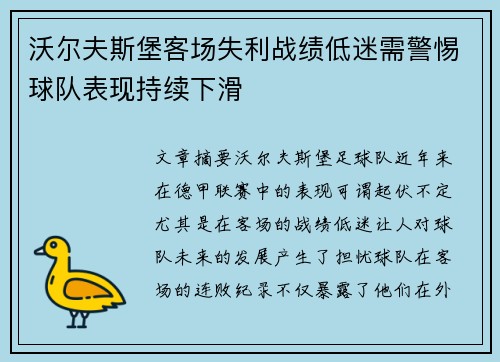 沃尔夫斯堡客场失利战绩低迷需警惕球队表现持续下滑

文章摘要沃尔夫斯堡足球队近年来在德甲联赛中的表现可谓起伏不定尤其是在客场的战绩低迷让人对球队未来的发展产生了担忧球队在客场的连败纪录不仅暴露了他们在外